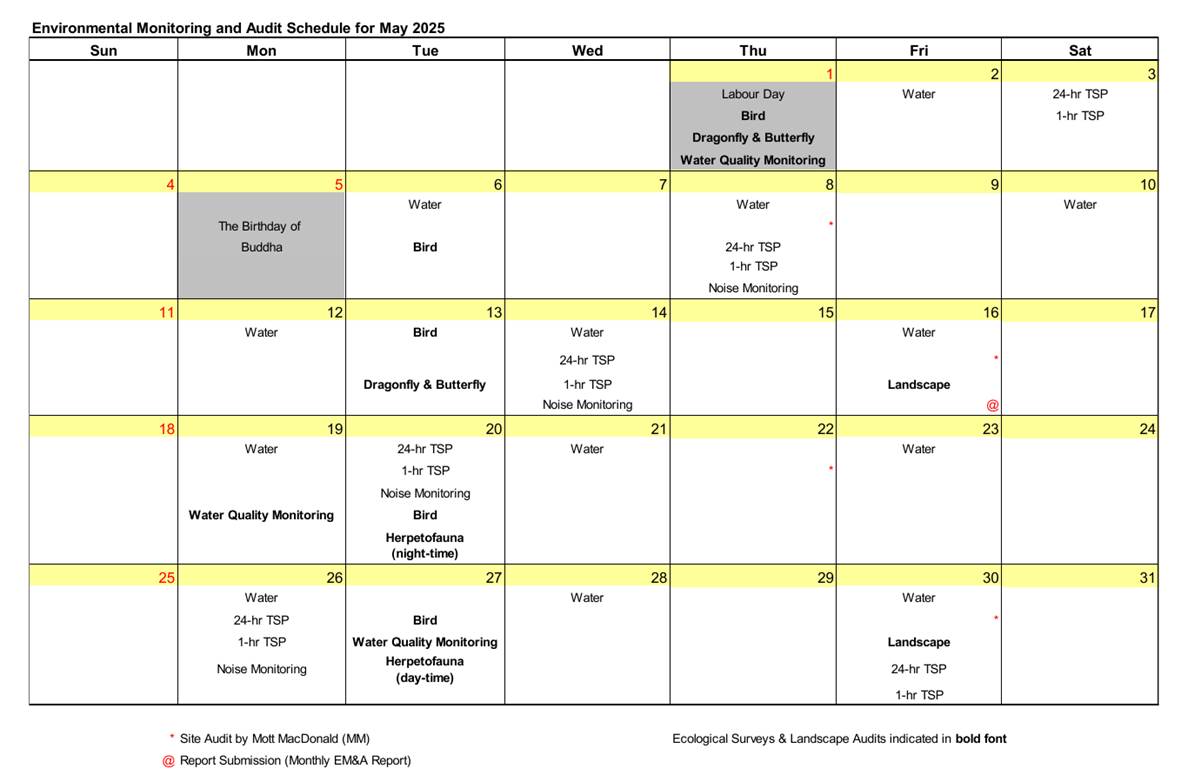 Environmental Monitoring and Audit Schedule for May 2025

| Sun | Mon | Tue | Wed | Thu | Fri | Sat |
|---|---|---|---|---|---|---|
| | | | | 1 Labour Day Bird Dragonfly & Butterfly Water Quality Monitoring | 2 Water | 3 24-hr TSP 1-hr TSP |
| 4 | 5 The Birthday of Buddha | 6 Water Bird | 7 | 8 Water * 24-hr TSP 1-hr TSP Noise Monitoring | 9 | 10 Water |
| 11 | 12 Water | 13 Bird Dragonfly & Butterfly | 14 Water 24-hr TSP 1-hr TSP Noise Monitoring | 15 | 16 Water * Landscape @ | 17 |
| 18 | 19 Water Water Quality Monitoring | 20 24-hr TSP 1-hr TSP Noise Monitoring Bird Herpetofauna (night-time) | 21 Water | 22 * | 23 Water | 24 |
| 25 | 26 Water 24-hr TSP 1-hr TSP Noise Monitoring | 27 Bird Water Quality Monitoring Herpetofauna (day-time) | 28 Water | 29 | 30 Water * Landscape 24-hr TSP 1-hr TSP | 31 |

* Site Audit by Mott MacDonald (MM)

@ Report Submission (Monthly EM&A Report)

Ecological Surveys & Landscape Audits indicated in bold font